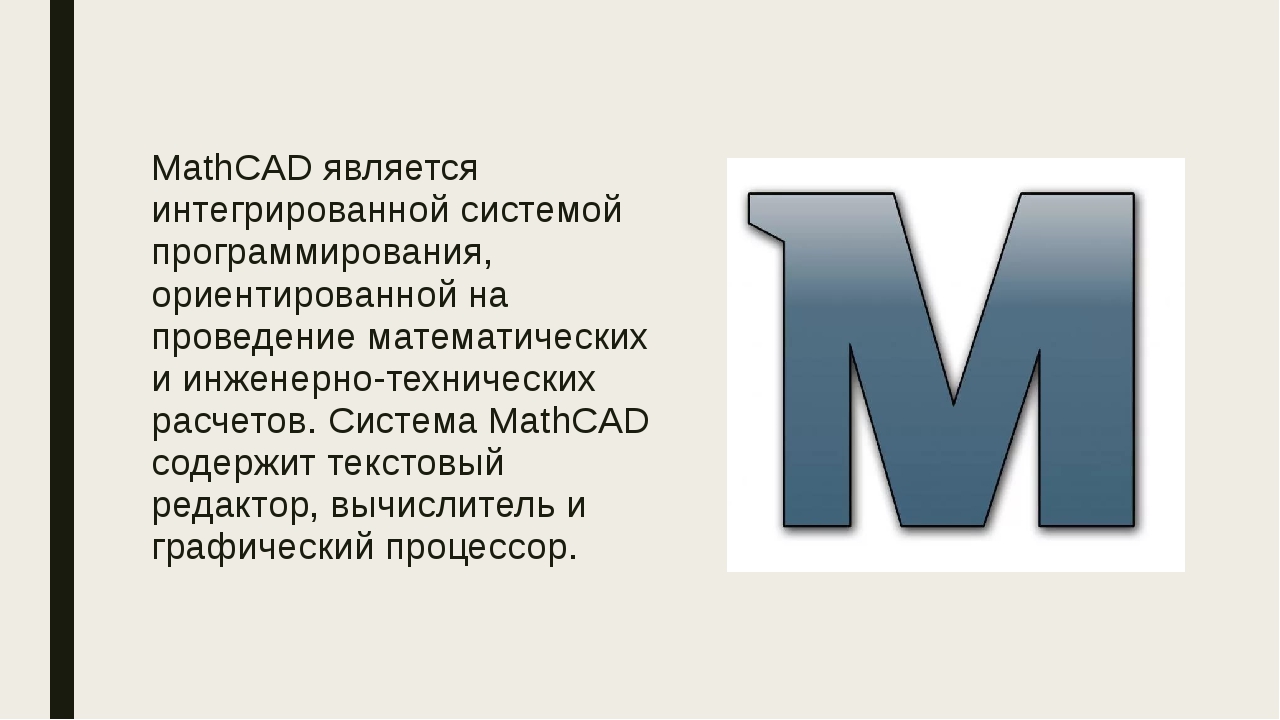 MathCAD является интегрированной системой программирования, ориентированной на проведение математических и инженерно-технических расчетов. Система MathCAD содержит текстовый редактор, вычислитель и графический процессор.

M